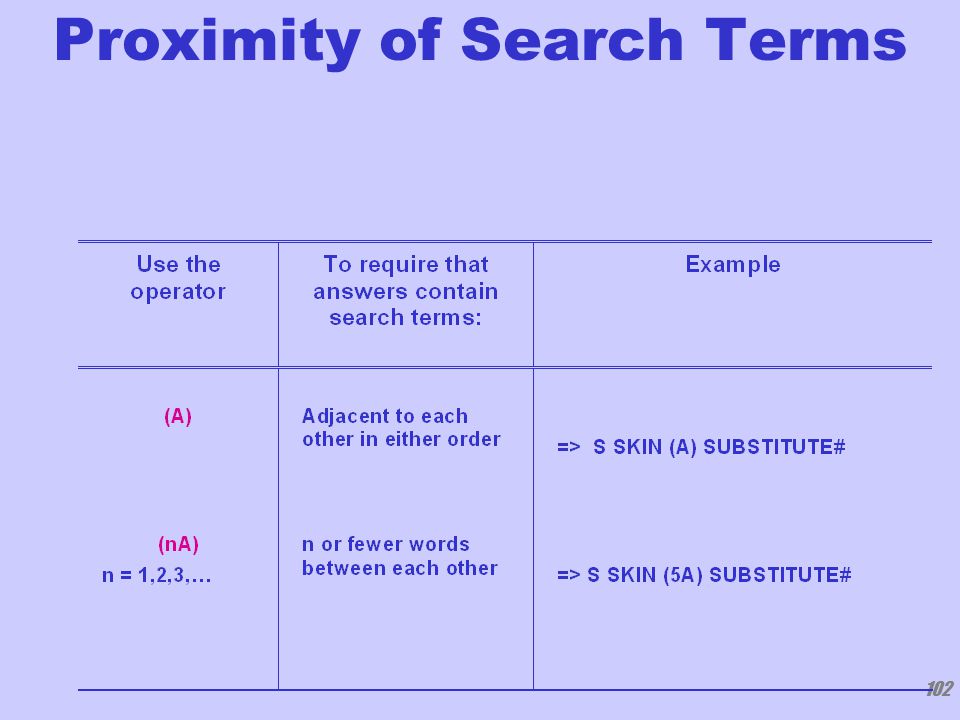 Proximity of Search Terms

| Use the operator | To require that answers contain search terms: | Example |
|---|---|---|
| (A) | Adjacent to each other in either order | => S SKIN (A) SUBSTITUTE# |
| (nA) n = 1,2,3,… | n or fewer words between each other | => S SKIN (5A) SUBSTITUTE# |

102